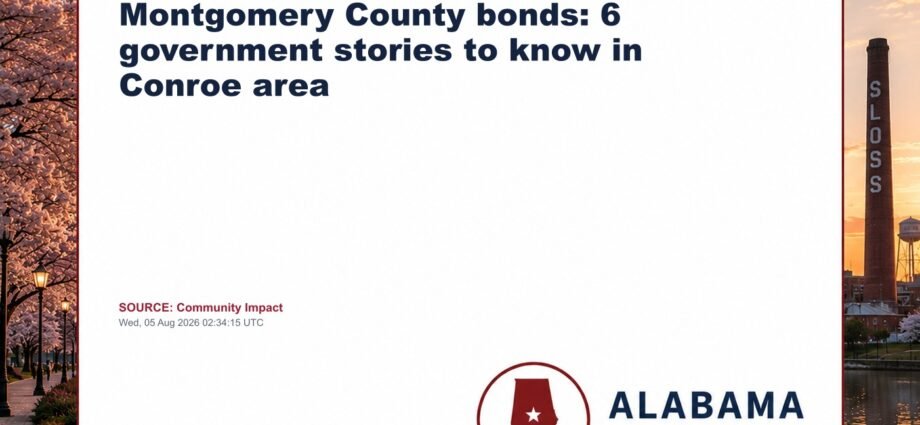 Montgomery County bonds: 6 government stories to know in Conroe area

SOURCE: Community Impact
Wed, 05 Aug 2026 02:34:15 UTC

ALABAMA

SLOSS